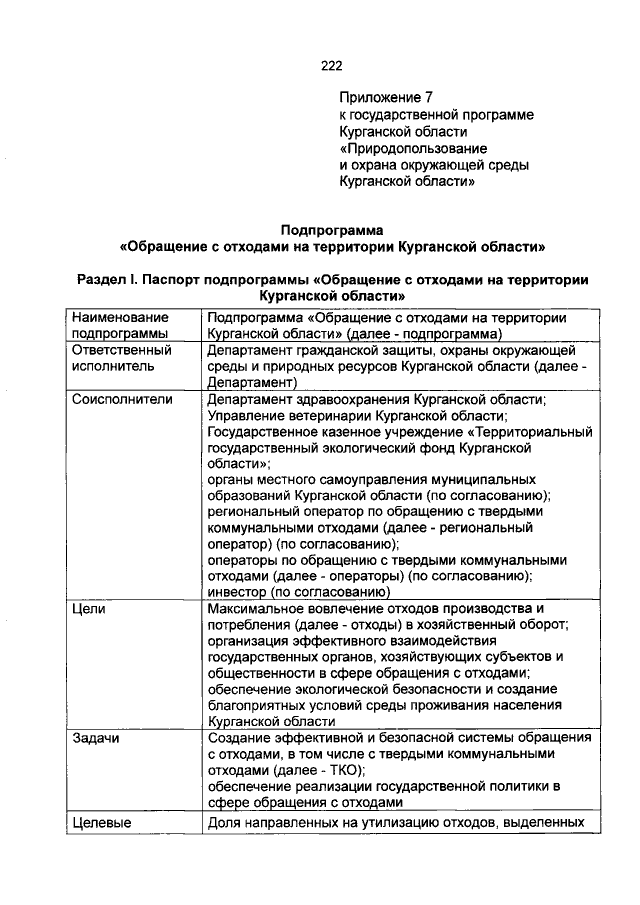 222

Приложение 7
к государственной программе
Курганской области
«Природопользование
и охрана окружающей среды
Курганской области»

Подпрограмма
«Обращение с отходами на территории Курганской области»

Раздел I. Паспорт подпрограммы «Обращение с отходами на территории Курганской области»

| | |
|---|---|
| Наименование подпрограммы | Подпрограмма «Обращение с отходами на территории Курганской области» (далее - подпрограмма) |
| Ответственный исполнитель | Департамент гражданской защиты, охраны окружающей среды и природных ресурсов Курганской области (далее - Департамент) |
| Соисполнители | Департамент здравоохранения Курганской области; Управление ветеринарии Курганской области; Государственное казенное учреждение «Территориальный государственный экологический фонд Курганской области»; органы местного самоуправления муниципальных образований Курганской области (по согласованию); региональный оператор по обращению с твердыми коммунальными отходами (далее - региональный оператор) (по согласованию); операторы по обращению с твердыми коммунальными отходами (далее - операторы) (по согласованию); инвестор (по согласованию) |
| Цели | Максимальное вовлечение отходов производства и потребления (далее - отходы) в хозяйственный оборот; организация эффективного взаимодействия государственных органов, хозяйствующих субъектов и общественности в сфере обращения с отходами; обеспечение экологической безопасности и создание благоприятных условий среды проживания населения Курганской области |
| Задачи | Создание эффективной и безопасной системы обращения с отходами, в том числе с твердыми коммунальными отходами (далее - ТКО); обеспечение реализации государственной политики в сфере обращения с отходами |
| Целевые | Доля направленных на утилизацию отходов, выделенных |